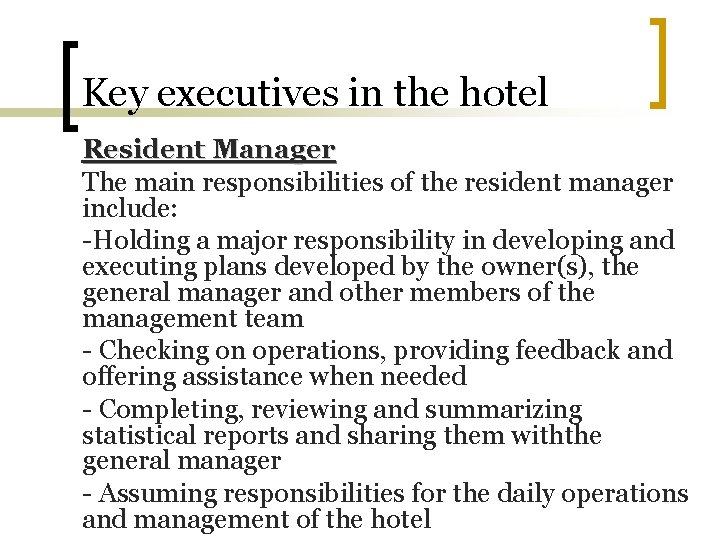 Key executives in the hotel

Resident Manager

The main responsibilities of the resident manager include:

-Holding a major responsibility in developing and executing plans developed by the owner(s), the general manager and other members of the management team

- Checking on operations, providing feedback and offering assistance when needed

- Completing, reviewing and summarizing statistical reports and sharing them withthe general manager

- Assuming responsibilities for the daily operations and management of the hotel